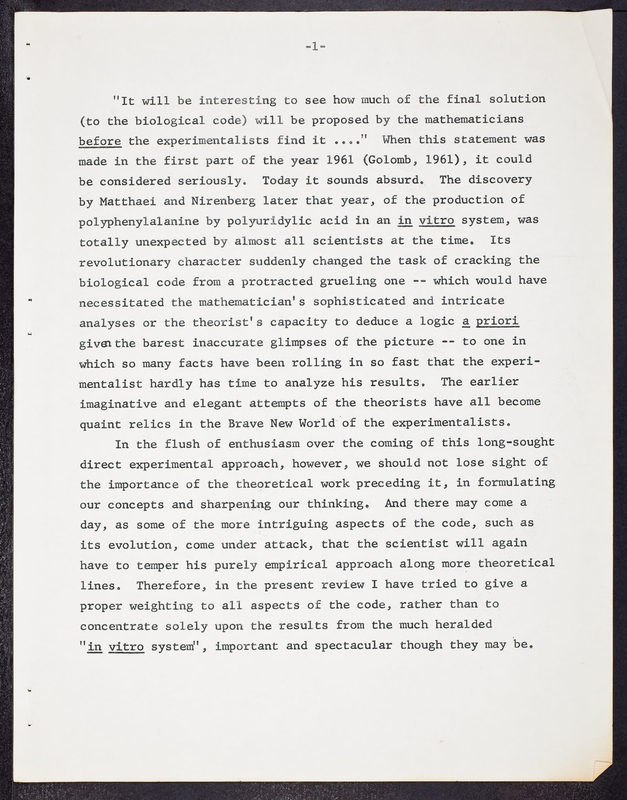 -1-

"It will be interesting to see how much of the final solution (to the biological code) will be proposed by the mathematicians before the experimentalists find it ...." When this statement was made in the first part of the year 1961 (Golomb, 1961), it could be considered seriously. Today it sounds absurd. The discovery by Matthaei and Nirenberg later that year, of the production of polyphenylalanine by polyuridylic acid in an in vitro system, was totally unexpected by almost all scientists at the time. Its revolutionary character suddenly changed the task of cracking the biological code from a protracted grueling one -- which would have necessitated the mathematician's sophisticated and intricate analyses or the theorist's capacity to deduce a logic a priori given the barest inaccurate glimpses of the picture -- to one in which so many facts have been rolling in so fast that the experimentalist hardly has time to analyze his results. The earlier imaginative and elegant attempts of the theorists have all become quaint relics in the Brave New World of the experimentalists.

In the flush of enthusiasm over the coming of this long-sought direct experimental approach, however, we should not lose sight of the importance of the theoretical work preceding it, in formulating our concepts and sharpening our thinking. And there may come a day, as some of the more intriguing aspects of the code, such as its evolution, come under attack, that the scientist will again have to temper his purely empirical approach along more theoretical lines. Therefore, in the present review I have tried to give a proper weighting to all aspects of the code, rather than to concentrate solely upon the results from the much heralded "in vitro system", important and spectacular though they may be.